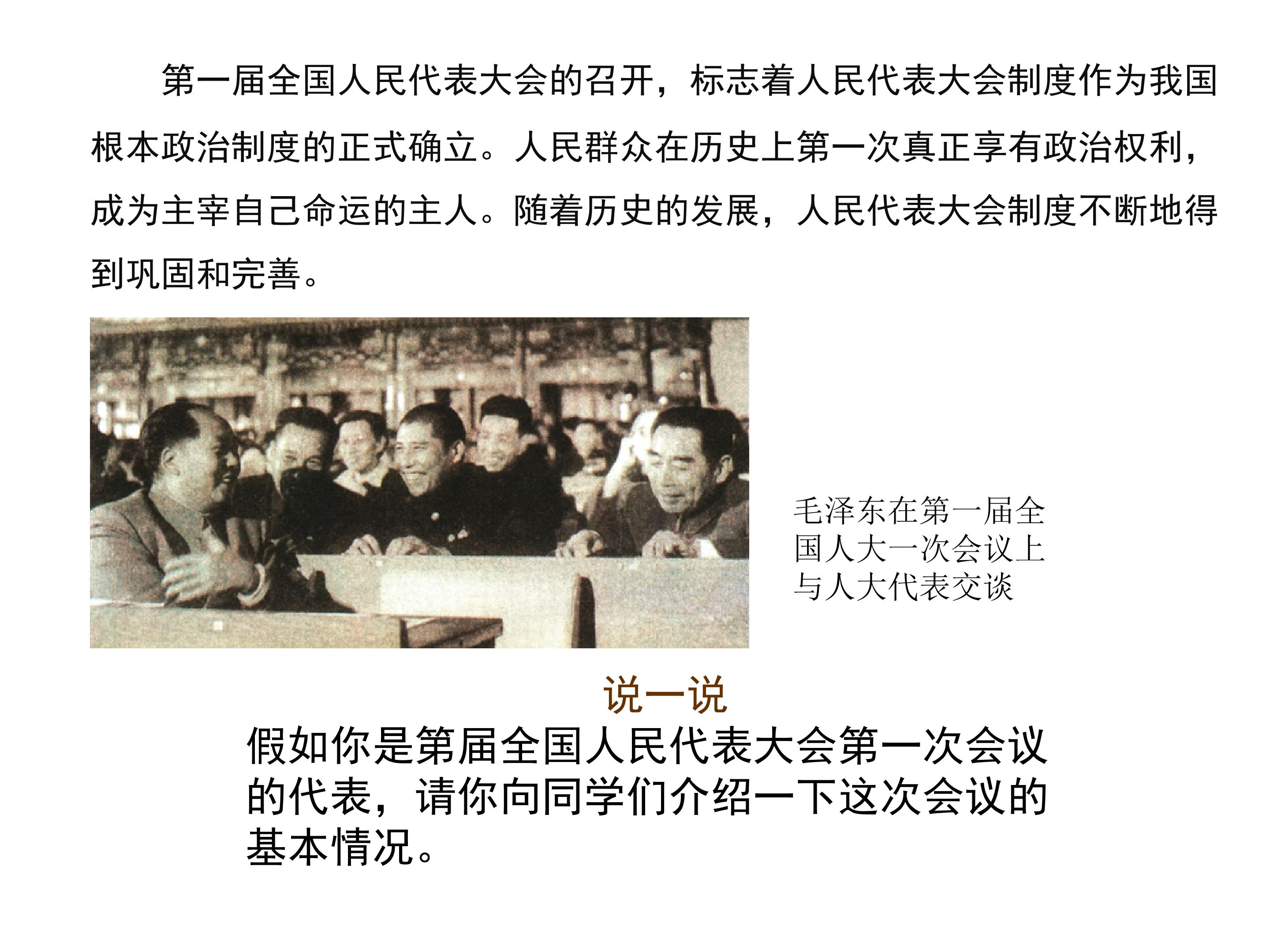 第一届全国人民代表大会的召开，标志着人民代表大会制度作为我国根本政治制度的正式确立。人民群众在历史上第一次真正享有政治权利，成为主宰自己命运的主人。随着历史的发展，人民代表大会制度不断地得到巩固和完善。

毛泽东在第一届全国人大一次会议上与人大代表交谈

说一说

假如你是第届全国人民代表大会第一次会议的代表，请你向同学们介绍一下这次会议的基本情况。